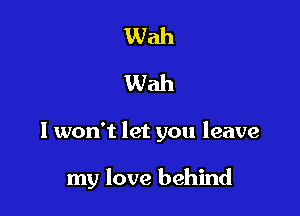 Wah

Wah

I won't let you leave

my love behind